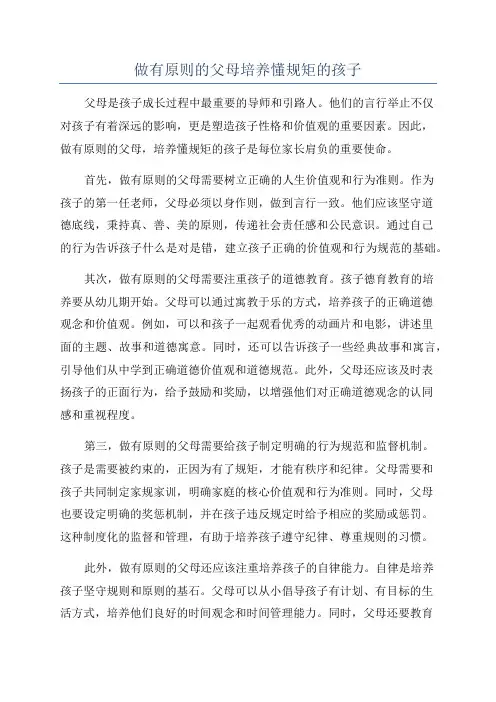 做有原则的父母培养懂规矩的孩子

父母是孩子成长过程中最重要的导师和引路人。他们的言行举止不仅对孩子有着深远的影响，更是塑造孩子性格和价值观的重要因素。因此，做有原则的父母，培养懂规矩的孩子是每位家长肩负的重要使命。

首先，做有原则的父母需要树立正确的人生价值观和行为准则。作为孩子的第一任老师，父母必须以身作则，做到言行一致。他们应该坚守道德底线，秉持真、善、美的原则，传递社会责任感和公民意识。通过自己的行为告诉孩子什么是对是错，建立孩子正确的价值观和行为规范的基础。

其次，做有原则的父母需要注重孩子的道德教育。孩子德育教育的培养要从幼儿期开始。父母可以通过寓教于乐的方式，培养孩子的正确道德观念和价值观。例如，可以和孩子一起观看优秀的动画片和电影，讲述里面的主题、故事和道德寓意。同时，还可以告诉孩子一些经典故事和寓言，引导他们从中学到正确道德价值观和道德规范。此外，父母还应该及时表扬孩子的正面行为，给予鼓励和奖励，以增强他们对正确道德观念的认同感和重视程度。

第三，做有原则的父母需要给孩子制定明确的行为规范和监督机制。孩子是需要被约束的，正因为有了规矩，才能有秩序和纪律。父母需要和孩子共同制定家规家训，明确家庭的核心价值观和行为准则。同时，父母也要设定明确的奖惩机制，并在孩子违反规定时给予相应的奖励或惩罚。这种制度化的监督和管理，有助于培养孩子遵守纪律、尊重规则的习惯。

此外，做有原则的父母还应该注重培养孩子的自律能力。自律是培养孩子坚守规则和原则的基石。父母可以从小倡导孩子有计划、有目标的生活方式，培养他们良好的时间观念和时间管理能力。同时，父母还要教育